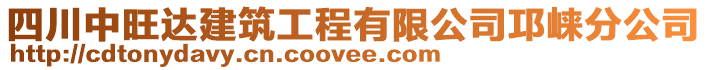 四川中旺达建筑工程有限公司邛崃分公司
http://cdtonydavy.cn.coovee.com